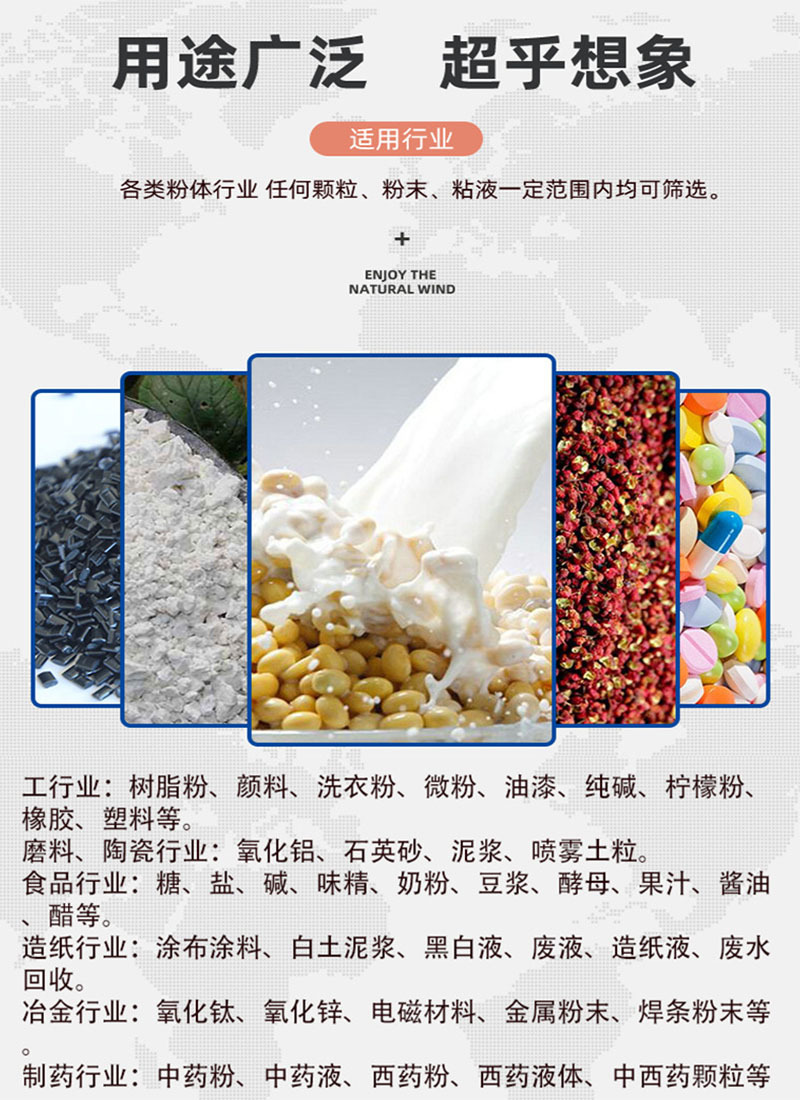 用途广泛 超乎想象

适用行业

各类粉体行业 任何颗粒、粉末、粘液一定范围内均可筛选。

+

ENJOY THE
NATURAL WIND

工行业：树脂粉、颜料、洗衣粉、微粉、油漆、纯碱、柠檬粉、橡胶、塑料等。

磨料、陶瓷行业：氧化铝、石英砂、泥浆、喷雾土粒。

食品行业：糖、盐、碱、味精、奶粉、豆浆、酵母、果汁、酱油、醋等。

造纸行业：涂布涂料、白土泥浆、黑白液、废液、造纸液、废水回收。

冶金行业：氧化钛、氧化锌、电磁材料、金属粉末、焊条粉末等。

制药行业：中药粉、中药液、西药粉、西药液体、中西药颗粒等